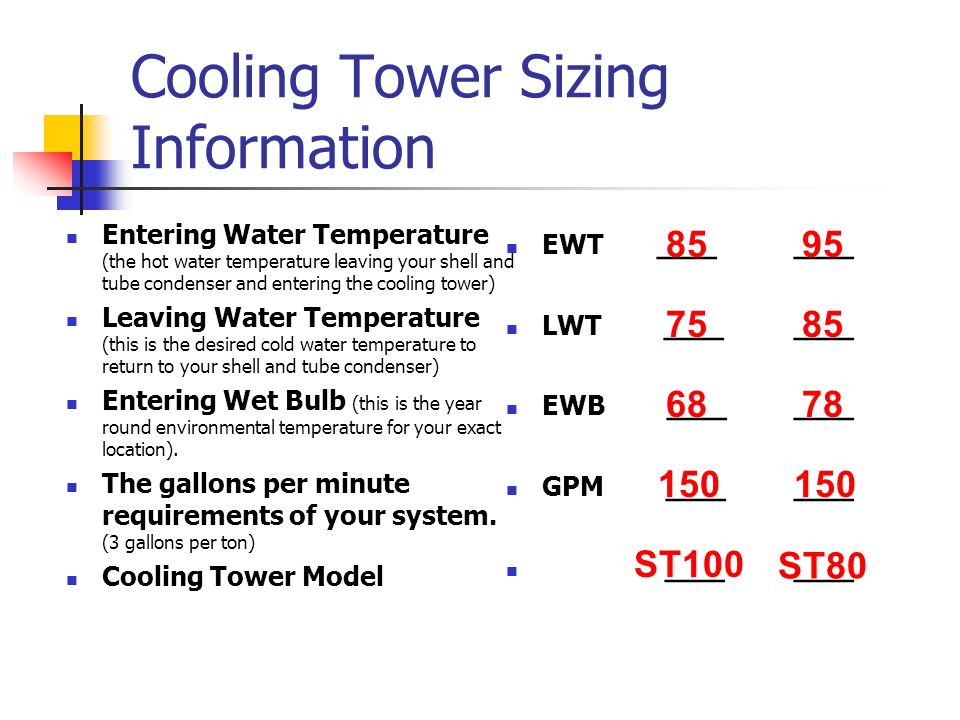 Cooling Tower Sizing Information

- **Entering Water Temperature** (the hot water temperature leaving your shell and tube condenser and entering the cooling tower)
- **Leaving Water Temperature** (this is the desired cold water temperature to return to your shell and tube condenser)
- **Entering Wet Bulb** (this is the year round environmental temperature for your exact location).
- **The gallons per minute requirements of your system.** (3 gallons per ton)
- **Cooling Tower Model**

- EWT 85 95
- LWT 75 85
- EWB 68 78
- GPM 150 150
- ST100 ST80